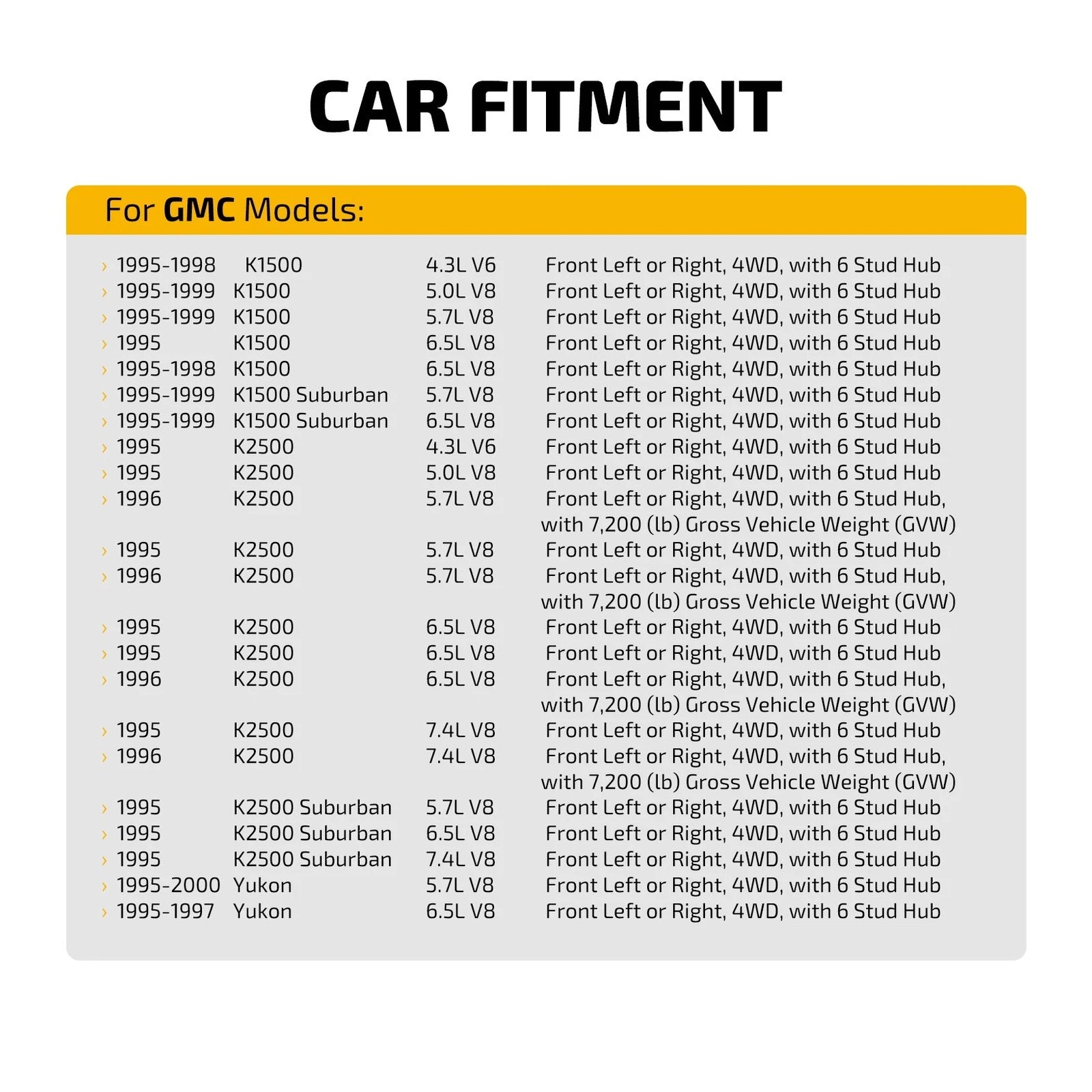 CAR FITMENT

For GMC Models:

› 1995-1998 K1500 4.3L V6 Front Left or Right, 4WD, with 6 Stud Hub
› 1995-1999 K1500 5.0L V8 Front Left or Right, 4WD, with 6 Stud Hub
› 1995-1999 K1500 5.7L V8 Front Left or Right, 4WD, with 6 Stud Hub
› 1995 K1500 6.5L V8 Front Left or Right, 4WD, with 6 Stud Hub
› 1995-1998 K1500 6.5L V8 Front Left or Right, 4WD, with 6 Stud Hub
› 1995-1999 K1500 Suburban 5.7L V8 Front Left or Right, 4WD, with 6 Stud Hub
› 1995-1999 K1500 Suburban 6.5L V8 Front Left or Right, 4WD, with 6 Stud Hub
› 1995 K2500 4.3L V6 Front Left or Right, 4WD, with 6 Stud Hub
› 1995 K2500 5.0L V8 Front Left or Right, 4WD, with 6 Stud Hub
› 1996 K2500 5.7L V8 Front Left or Right, 4WD, with 6 Stud Hub, with 7,200 (lb) Gross Vehicle Weight (GVW)
› 1995 K2500 5.7L V8 Front Left or Right, 4WD, with 6 Stud Hub
› 1996 K2500 5.7L V8 Front Left or Right, 4WD, with 6 Stud Hub, with 7,200 (lb) Gross Vehicle Weight (GVW)
› 1995 K2500 6.5L V8 Front Left or Right, 4WD, with 6 Stud Hub
› 1995 K2500 6.5L V8 Front Left or Right, 4WD, with 6 Stud Hub
› 1996 K2500 6.5L V8 Front Left or Right, 4WD, with 6 Stud Hub, with 7,200 (lb) Gross Vehicle Weight (GVW)
› 1995 K2500 7.4L V8 Front Left or Right, 4WD, with 6 Stud Hub
› 1996 K2500 7.4L V8 Front Left or Right, 4WD, with 6 Stud Hub, with 7,200 (lb) Gross Vehicle Weight (GVW)
› 1995 K2500 Suburban 5.7L V8 Front Left or Right, 4WD, with 6 Stud Hub
› 1995 K2500 Suburban 6.5L V8 Front Left or Right, 4WD, with 6 Stud Hub
› 1995 K2500 Suburban 7.4L V8 Front Left or Right, 4WD, with 6 Stud Hub
› 1995-2000 Yukon 5.7L V8 Front Left or Right, 4WD, with 6 Stud Hub
› 1995-1997 Yukon 6.5L V8 Front Left or Right, 4WD, with 6 Stud Hub